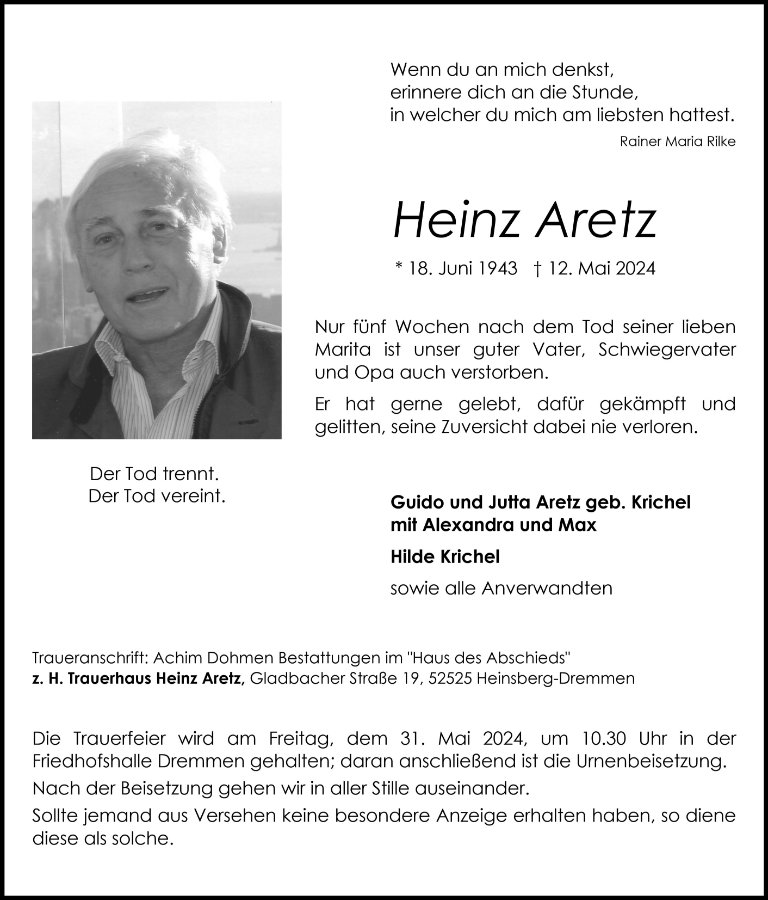 Wenn du an mich denkst,
erinnere dich an die Stunde,
in welcher du mich am liebsten hattest.

Rainer Maria Rilke

Heinz Aretz

* 18. Juni 1943 † 12. Mai 2024

Nur fünf Wochen nach dem Tod seiner lieben Marita ist unser guter Vater, Schwiegervater und Opa auch verstorben.

Er hat gerne gelebt, dafür gekämpft und gelitten, seine Zuversicht dabei nie verloren.

Der Tod trennt.
Der Tod vereint.

Guido und Jutta Aretz geb. Krichel
mit Alexandra und Max

Hilde Krichel

sowie alle Anverwandten

Traueranschrift: Achim Dohmen Bestattungen im "Haus des Abschieds"
z. H. Trauerhaus Heinz Aretz, Gladbacher Straße 19, 52525 Heinsberg-Dremmen

Die Trauerfeier wird am Freitag, dem 31. Mai 2024, um 10.30 Uhr in der Friedhofshalle Dremmen gehalten; daran anschließend ist die Urnenbeisetzung.

Nach der Beisetzung gehen wir in aller Stille auseinander.

Sollte jemand aus Versehen keine besondere Anzeige erhalten haben, so diene diese als solche.